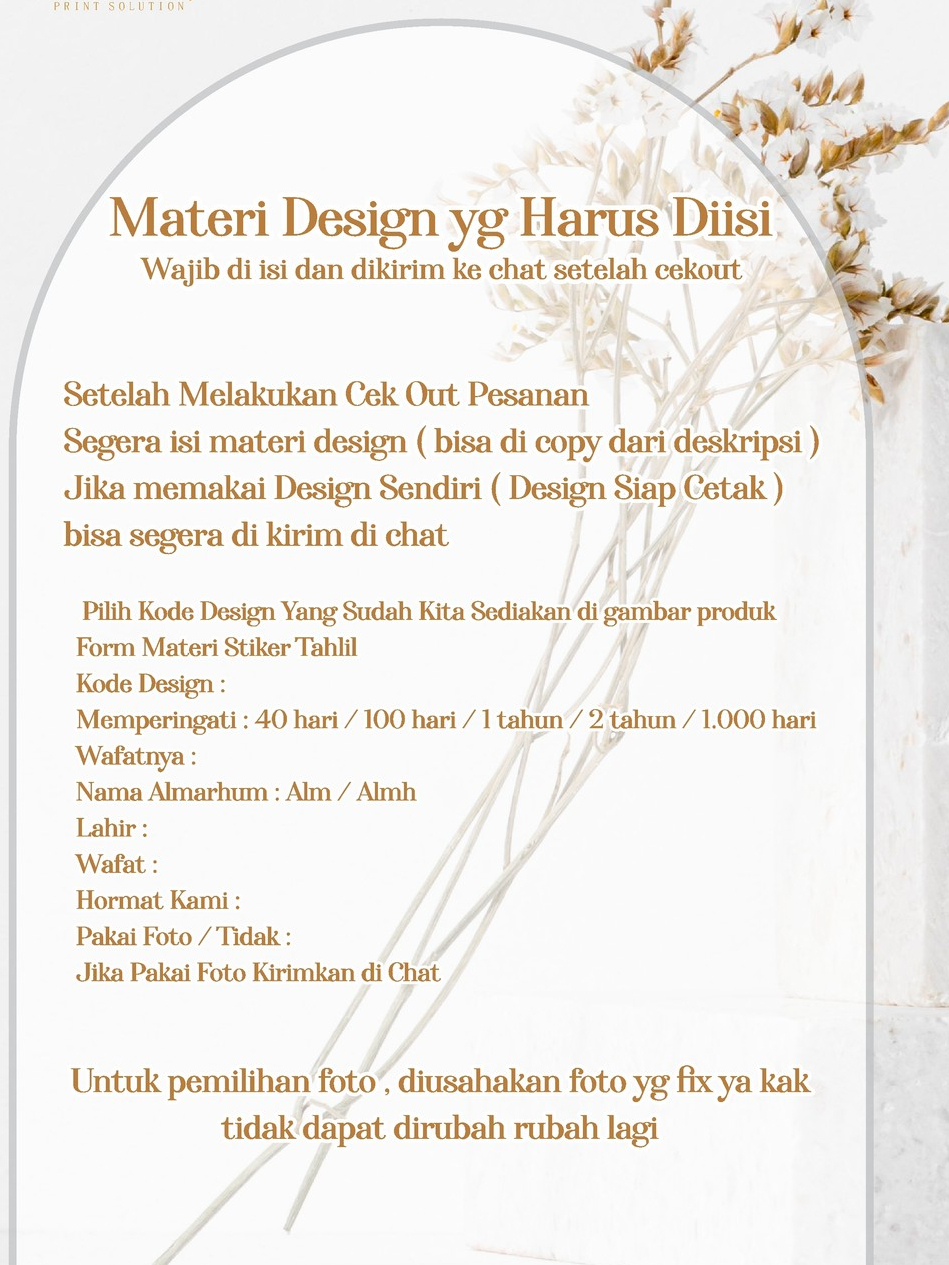 PRINT SOLUTION

Materi Design yg Harus Diisi
Wajib di isi dan dikirim ke chat setelah cekout

Setelah Melakukan Cek Out Pesanan
Segera isi materi design ( bisa di copy dari deskripsi )
Jika memakai Design Sendiri ( Design Siap Cetak )
bisa segera di kirim di chat

Pilih Kode Design Yang Sudah Kita Sediakan di gambar produk
Form Materi Stiker Tahlil
Kode Design :
Memperingati : 40 hari / 100 hari / 1 tahun / 2 tahun / 1.000 hari
Wafatnya :
Nama Almarhum : Alm / Almh
Lahir :
Wafat :
Hormat Kami :
Pakai Foto / Tidak :
Jika Pakai Foto Kirimkan di Chat

Untuk pemilihan foto , diusahakan foto yg fix ya kak
tidak dapat dirubah rubah lagi